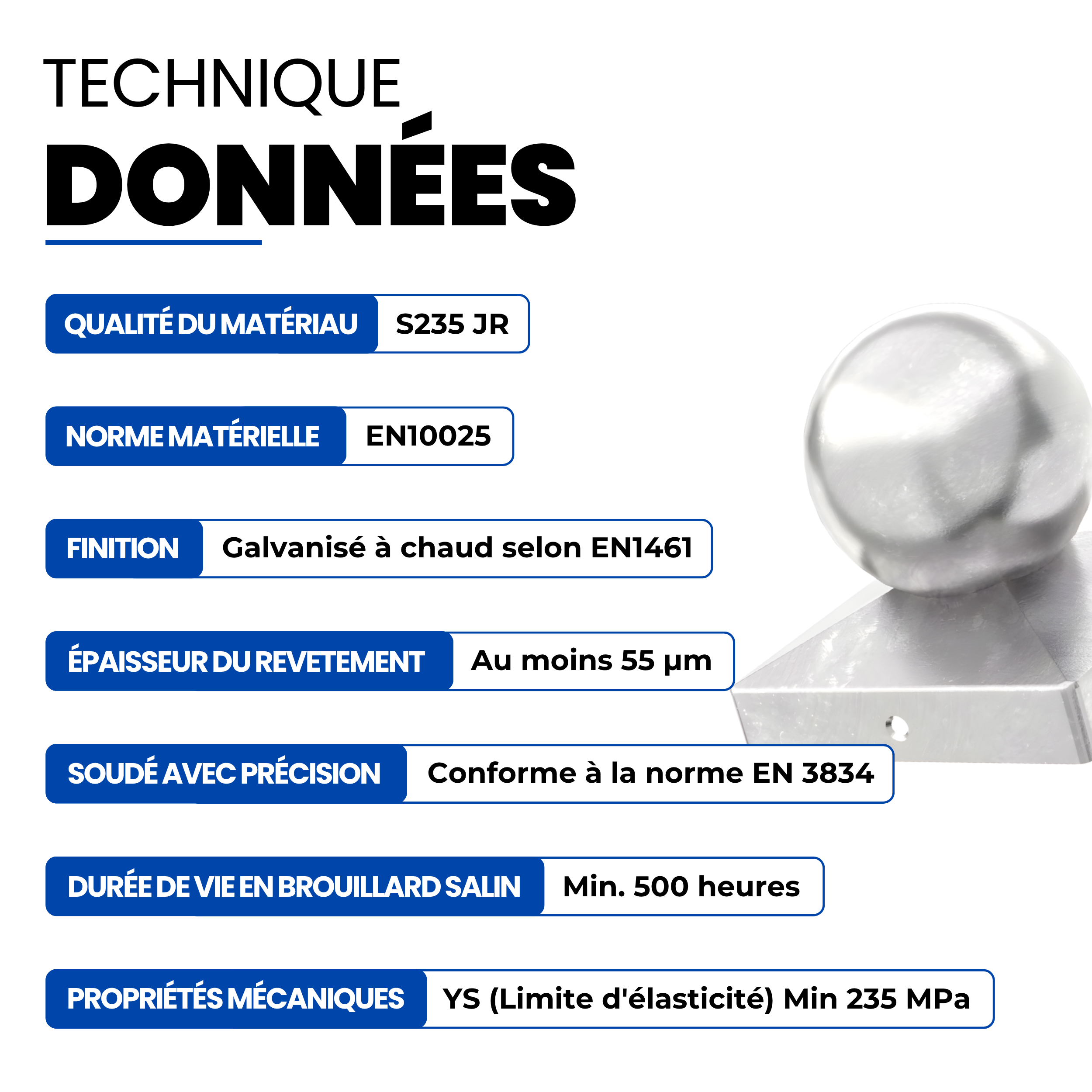 TECHNIQUE
DONNÉES

QUALITÉ DU MATÉRIAU
S235 JR

NORME MATÉRIELLE
EN10025

FINITION
Galvanisé à chaud selon EN1461

ÉPAISSEUR DU REVETEMENT
Au moins 55 μm

SOUDÉ AVEC PRÉCISION
Conforme à la norme EN 3834

DURÉE DE VIE EN BROUILLARD SALIN
Min. 500 heures

PROPRIÉTÉS MÉCANIQUES
YS (Limite d'élasticité) Min 235 MPa